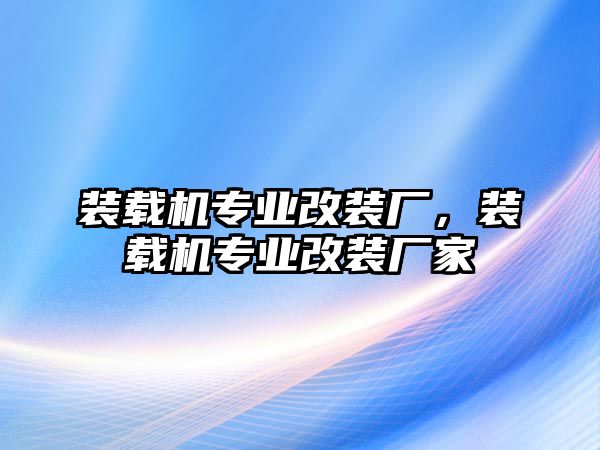 装载机专业改装厂，装载机专业改装厂家